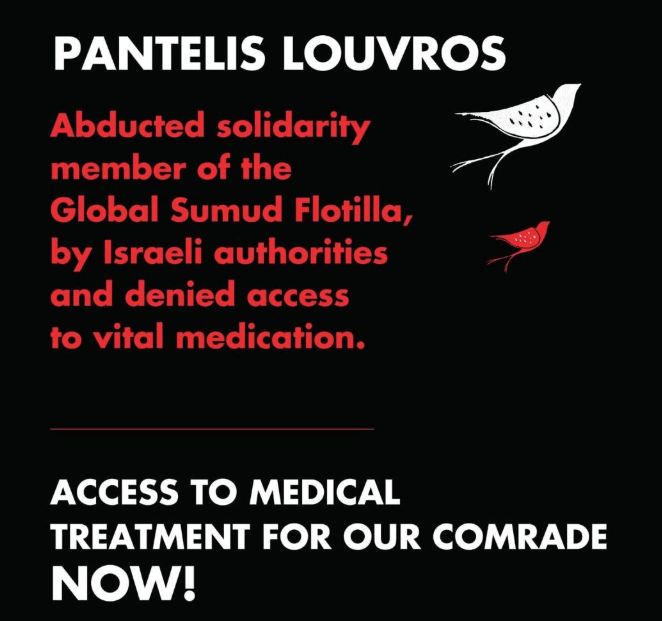 PANTELIS LOUVROS

Abducted solidarity member of the Global Sumud Flotilla, by Israeli authorities and denied access to vital medication.

ACCESS TO MEDICAL TREATMENT FOR OUR COMRADE NOW!